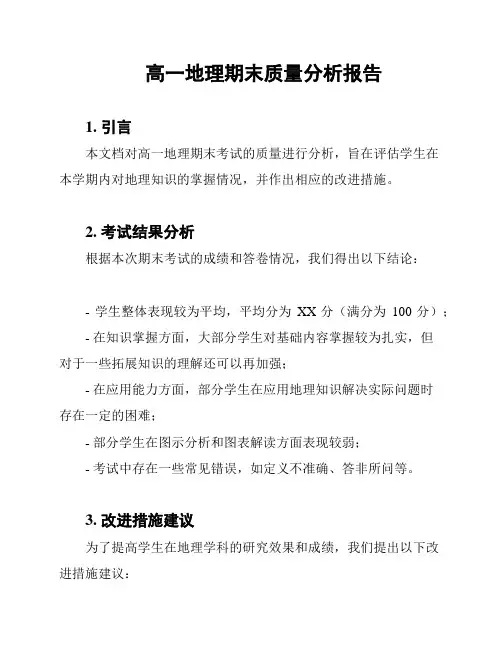 高一地理期末质量分析报告

1. 引言

本文档对高一地理期末考试的质量进行分析，旨在评估学生在本学期内对地理知识的掌握情况，并作出相应的改进措施。

2. 考试结果分析

根据本次期末考试的成绩和答卷情况，我们得出以下结论：

- 学生整体表现较为平均，平均分为 XX 分（满分为 100 分）；
- 在知识掌握方面，大部分学生对基础内容掌握较为扎实，但对于一些拓展知识的理解还可以再加强；
- 在应用能力方面，部分学生在应用地理知识解决实际问题时存在一定的困难；
- 部分学生在图示分析和图表解读方面表现较弱；
- 考试中存在一些常见错误，如定义不准确、答非所问等。

3. 改进措施建议

为了提高学生在地理学科的研究效果和成绩，我们提出以下改进措施建议：